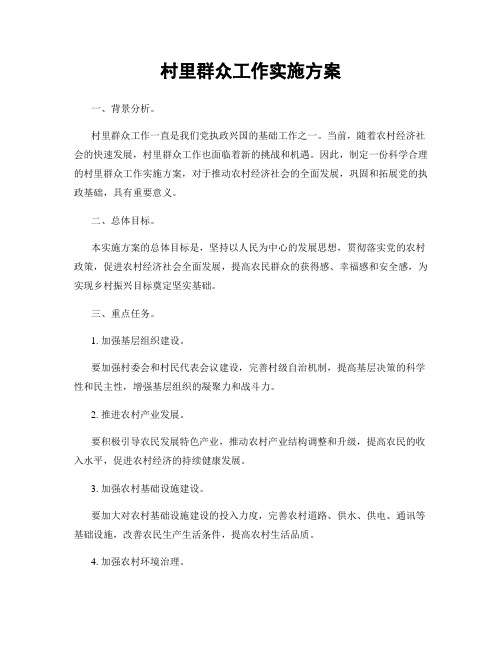 村里群众工作实施方案

一、背景分析。

村里群众工作一直是我们党执政兴国的基础工作之一。当前，随着农村经济社会的快速发展，村里群众工作也面临着新的挑战和机遇。因此，制定一份科学合理的村里群众工作实施方案，对于推动农村经济社会的全面发展，巩固和拓展党的执政基础，具有重要意义。

二、总体目标。

本实施方案的总体目标是，坚持以人民为中心的发展思想，贯彻落实党的农村政策，促进农村经济社会全面发展，提高农民群众的获得感、幸福感和安全感，为实现乡村振兴目标奠定坚实基础。

三、重点任务。

1. 加强基层组织建设。

要加强村委会和村民代表会议建设，完善村级自治机制，提高基层决策的科学性和民主性，增强基层组织的凝聚力和战斗力。

2. 推进农村产业发展。

要积极引导农民发展特色产业，推动农村产业结构调整和升级，提高农民的收入水平，促进农村经济的持续健康发展。

3. 加强农村基础设施建设。

要加大对农村基础设施建设的投入力度，完善农村道路、供水、供电、通讯等基础设施，改善农民生产生活条件，提高农村生活品质。

4. 加强农村环境治理。